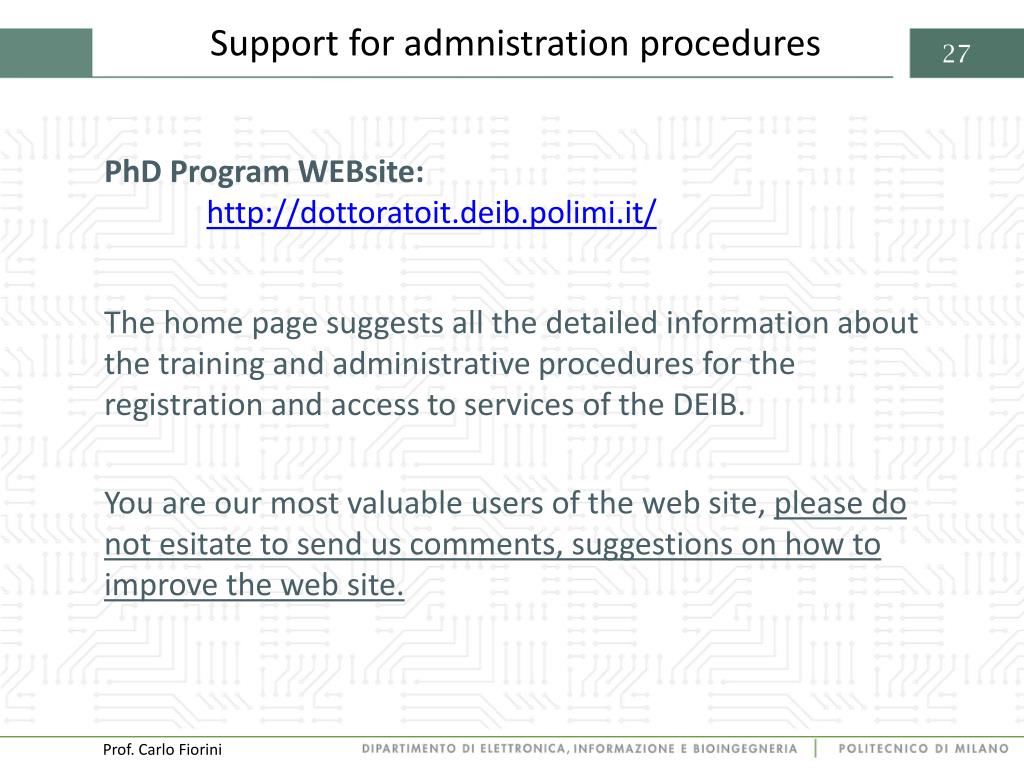 Support for admnistration procedures

27

PhD Program WEBsite:
http://dottoratoit.deib.polimi.it/

The home page suggests all the detailed information about the training and administrative procedures for the registration and access to services of the DEIB.

You are our most valuable users of the web site, please do not esitate to send us comments, suggestions on how to improve the web site.

Prof. Carlo Fiorini

DIPARTIMENTO DI ELETTRONICA, INFORMAZIONE E BIOINGEGNERIA | POLITECNICO DI MILANO